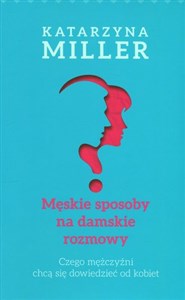 KATARZYNA
MILLER

Męskie sposoby na damskie rozmowy

Czego mężczyźni chcą się dowiedzieć od kobiet